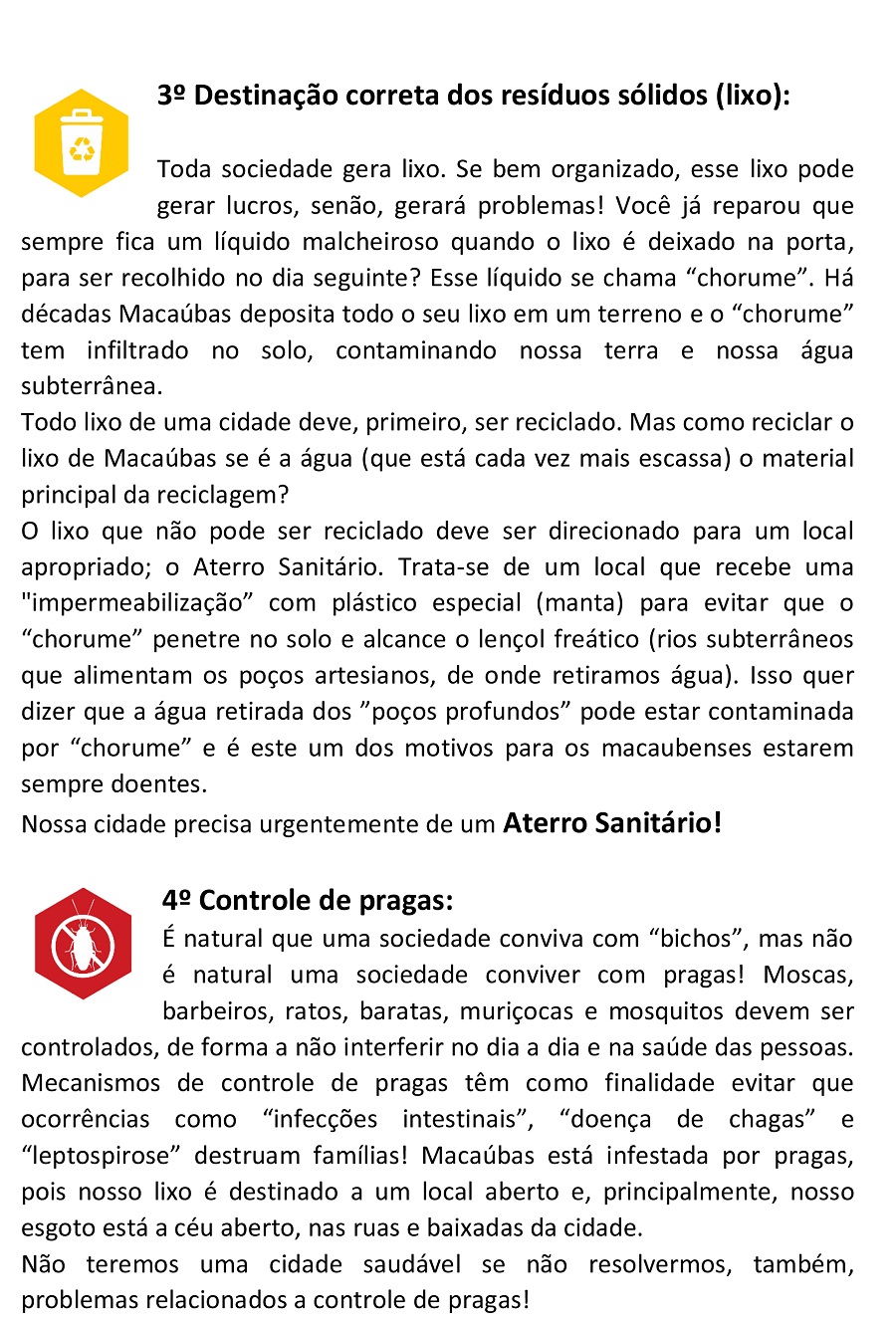 3º Destinação correta dos resíduos sólidos (lixo):

Toda sociedade gera lixo. Se bem organizado, esse lixo pode gerar lucros, senão, gerará problemas! Você já reparou que sempre fica um líquido malcheiroso quando o lixo é deixado na porta, para ser recolhido no dia seguinte? Esse líquido se chama “chorume”. Há décadas Macaúbas deposita todo o seu lixo em um terreno e o “chorume” tem infiltrado no solo, contaminando nossa terra e nossa água subterrânea.
Todo lixo de uma cidade deve, primeiro, ser reciclado. Mas como reciclar o lixo de Macaúbas se é a água (que está cada vez mais escassa) o material principal da reciclagem?
O lixo que não pode ser reciclado deve ser direcionado para um local apropriado; o Aterro Sanitário. Trata-se de um local que recebe uma "impermeabilização” com plástico especial (manta) para evitar que o “chorume” penetre no solo e alcance o lençol freático (rios subterrâneos que alimentam os poços artesianos, de onde retiramos água). Isso quer dizer que a água retirada dos ”poços profundos” pode estar contaminada por “chorume” e é este um dos motivos para os macaubenses estarem sempre doentes.
Nossa cidade precisa urgentemente de um Aterro Sanitário!

4º Controle de pragas:
É natural que uma sociedade conviva com “bichos”, mas não é natural uma sociedade conviver com pragas! Moscas, barbeiros, ratos, baratas, muriçocas e mosquitos devem ser controlados, de forma a não interferir no dia a dia e na saúde das pessoas. Mecanismos de controle de pragas têm como finalidade evitar que ocorrências como “infecções intestinais”, “doença de chagas” e “leptospirose” destruam famílias! Macaúbas está infestada por pragas, pois nosso lixo é destinado a um local aberto e, principalmente, nosso esgoto está a céu aberto, nas ruas e baixadas da cidade.
Não teremos uma cidade saudável se não resolvermos, também, problemas relacionados a controle de pragas!